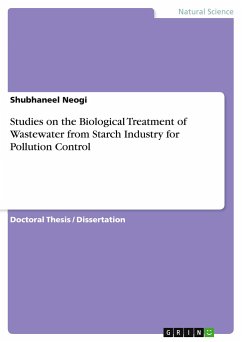 Natural Science

Shubhaneel Neogi

Studies on the Biological Treatment of Wastewater from Starch Industry for Pollution Control

Doctoral Thesis / Dissertation

GRIN